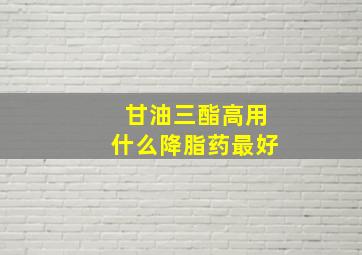 甘油三酯高用
什么降脂药最好